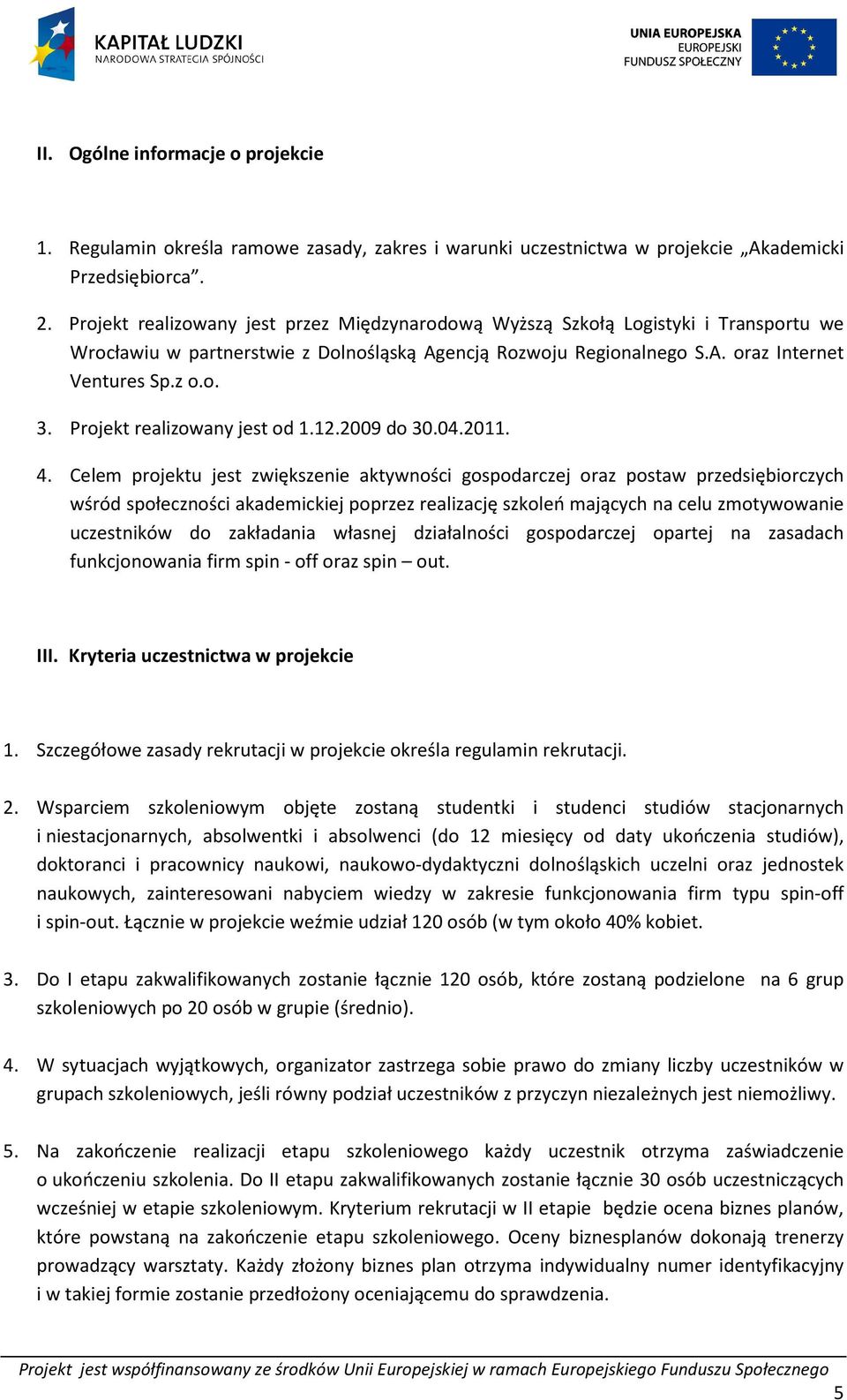 KAPITAŁ LUDZKI
NARODOWA STRATEGIA SPÓJNOŚCI

UNIA EUROPEJSKA
EUROPEJSKI
FUNDUSZ SPOŁECZNY

II. Ogólne informacje o projekcie

1. Regulamin określa ramowe zasady, zakres i warunki uczestnictwa w projekcie „Akademicki Przedsiębiorca”.

2. Projekt realizowany jest przez Międzynarodową Wyższą Szkołą Logistyki i Transportu we Wrocławiu w partnerstwie z Dolnośląską Agencją Rozwoju Regionalnego S.A. oraz Internet Ventures Sp.z o.o.

3. Projekt realizowany jest od 1.12.2009 do 30.04.2011.

4. Celem projektu jest zwiększenie aktywności gospodarczej oraz postaw przedsiębiorczych wśród społeczności akademickiej poprzez realizację szkoleń mających na celu zmotywowanie uczestników do zakładania własnej działalności gospodarczej opartej na zasadach funkcjonowania firm spin - off oraz spin – out.

III. Kryteria uczestnictwa w projekcie

1. Szczegółowe zasady rekrutacji w projekcie określa regulamin rekrutacji.

2. Wsparciem szkoleniowym objęte zostaną studentki i studenci studiów stacjonarnych i niestacjonarnych, absolwentki i absolwenci (do 12 miesięcy od daty ukończenia studiów), doktoranci i pracownicy naukowi, naukowo-dydaktyczni dolnośląskich uczelni oraz jednostek naukowych, zainteresowani nabyciem wiedzy w zakresie funkcjonowania firm typu spin-off i spin-out. Łącznie w projekcie weźmie udział 120 osób (w tym około 40% kobiet.

3. Do I etapu zakwalifikowanych zostanie łącznie 120 osób, które zostaną podzielone na 6 grup szkoleniowych po 20 osób w grupie (średnio).

4. W sytuacjach wyjątkowych, organizator zastrzega sobie prawo do zmiany liczby uczestników w grupach szkoleniowych, jeśli równy podział uczestników z przyczyn niezależnych jest niemożliwy.

5. Na zakończenie realizacji etapu szkoleniowego każdy uczestnik otrzyma zaświadczenie o ukończeniu szkolenia. Do II etapu zakwalifikowanych zostanie łącznie 30 osób uczestniczących wcześniej w etapie szkoleniowym. Kryterium rekrutacji w II etapie będzie ocena biznes planów, które powstaną na zakończenie etapu szkoleniowego. Oceny biznesplanów dokonają trenerzy prowadzący warsztaty. Każdy złożony biznes plan otrzyma indywidualny numer identyfikacyjny i w takiej formie zostanie przedłożony oceniającemu do sprawdzenia.

Projekt jest współfinansowany ze środków Unii Europejskiej w ramach Europejskiego Funduszu Społecznego

5